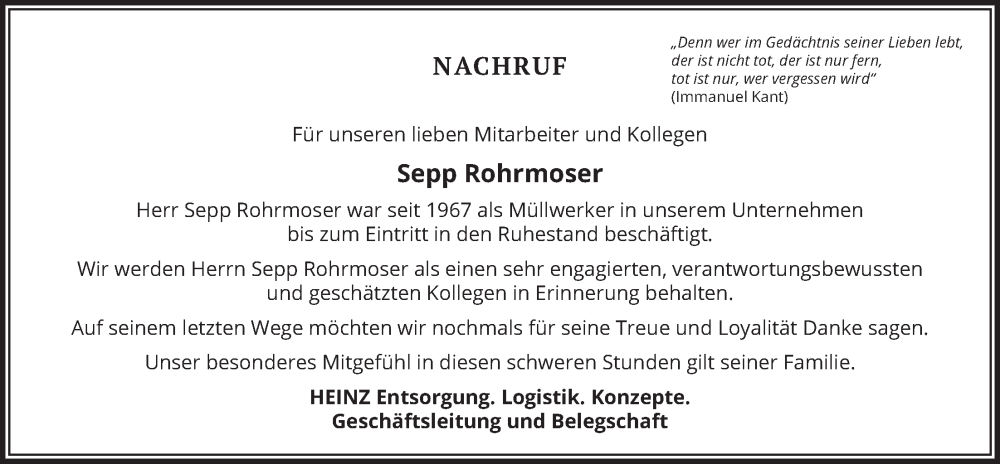 NACHRUF

„Denn wer im Gedächtnis seiner Lieben lebt, der ist nicht tot, der ist nur fern, tot ist nur, wer vergessen wird“
(Immanuel Kant)

Für unseren lieben Mitarbeiter und Kollegen

Sepp Rohrmoser

Herr Sepp Rohrmoser war seit 1967 als Müllwerker in unserem Unternehmen bis zum Eintritt in den Ruhestand beschäftigt.

Wir werden Herrn Sepp Rohrmoser als einen sehr engagierten, verantwortungsbewussten und geschätzten Kollegen in Erinnerung behalten.

Auf seinem letzten Wege möchten wir nochmals für seine Treue und Loyalität Danke sagen.

Unser besonderes Mitgefühl in diesen schweren Stunden gilt seiner Familie.

HEINZ Entsorgung. Logistik. Konzepte.
Geschäftsleitung und Belegschaft